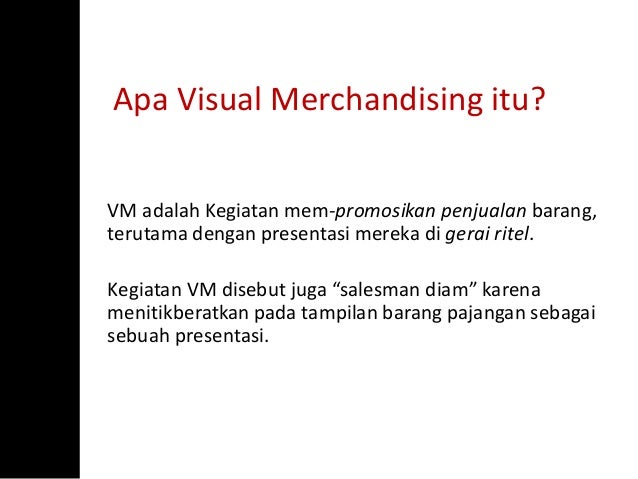 Apa Visual Merchandising itu?

VM adalah Kegiatan mem-promosikan penjualan barang, terutama dengan presentasi mereka di gerai ritel.

Kegiatan VM disebut juga "salesman diam" karena menitikberatkan pada tampilan barang pajangan sebagai sebuah presentasi.